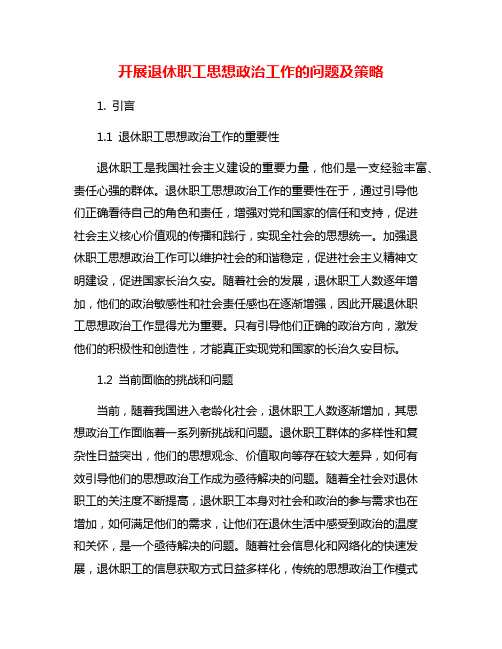 开展退休职工思想政治工作的问题及策略

1. 引言

1.1 退休职工思想政治工作的重要性

退休职工是我国社会主义建设的重要力量，他们是一支经验丰富、责任心强的群体。退休职工思想政治工作的重要性在于，通过引导他们正确看待自己的角色和责任，增强对党和国家的信任和支持，促进社会主义核心价值观的传播和践行，实现全社会的思想统一。加强退休职工思想政治工作可以维护社会的和谐稳定，促进社会主义精神文明建设，促进国家长治久安。随着社会的发展，退休职工人数逐年增加，他们的政治敏感性和社会责任感也在逐渐增强，因此开展退休职工思想政治工作显得尤为重要。只有引导他们正确的政治方向，激发他们的积极性和创造性，才能真正实现党和国家的长治久安目标。

1.2 当前面临的挑战和问题

当前，随着我国进入老龄化社会，退休职工人数逐渐增加，其思想政治工作面临着一系列新挑战和问题。退休职工群体的多样性和复杂性日益突出，他们的思想观念、价值取向等存在较大差异，如何有效引导他们的思想政治工作成为亟待解决的问题。随着全社会对退休职工的关注度不断提高，退休职工本身对社会和政治的参与需求也在增加，如何满足他们的需求，让他们在退休生活中感受到政治的温度和关怀，是一个亟待解决的问题。随着社会信息化和网络化的快速发展，退休职工的信息获取方式日益多样化，传统的思想政治工作模式